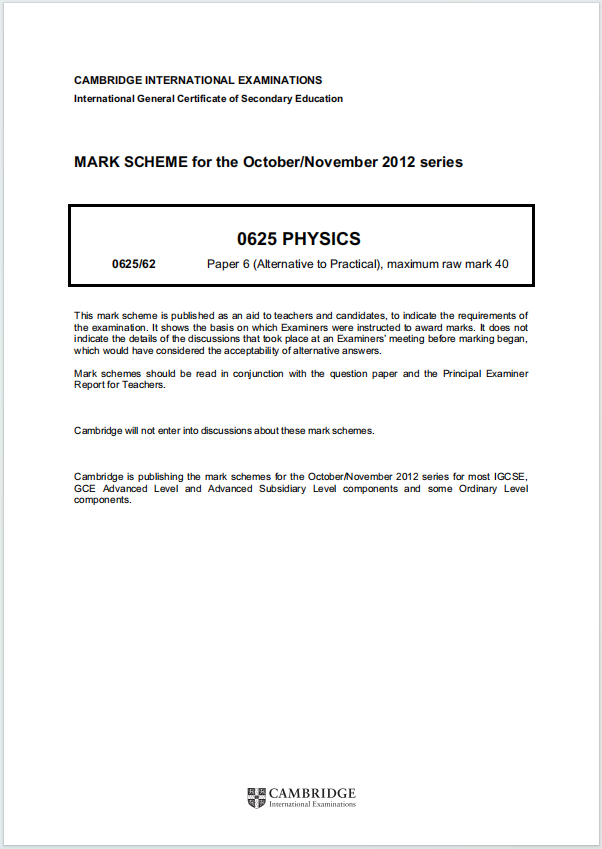 CAMBRIDGE INTERNATIONAL EXAMINATIONS
International General Certificate of Secondary Education

MARK SCHEME for the October/November 2012 series

0625 PHYSICS

0625/62 Paper 6 (Alternative to Practical), maximum raw mark 40

This mark scheme is published as an aid to teachers and candidates, to indicate the requirements of the examination. It shows the basis on which Examiners were instructed to award marks. It does not indicate the details of the discussions that took place at an Examiners' meeting before marking began, which would have considered the acceptability of alternative answers.

Mark schemes should be read in conjunction with the question paper and the Principal Examiner Report for Teachers.

Cambridge will not enter into discussions about these mark schemes.

Cambridge is publishing the mark schemes for the October/November 2012 series for most IGCSE, GCE Advanced Level and Advanced Subsidiary Level components and some Ordinary Level components.

CAMBRIDGE
International Examinations